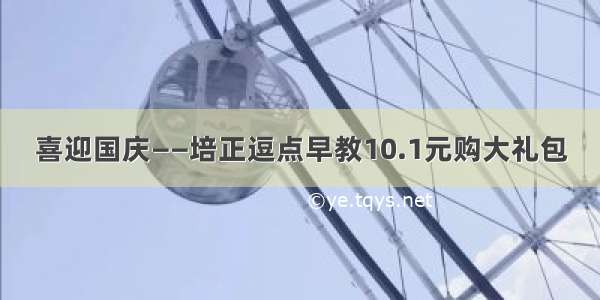 喜迎国庆——培正逗点早教10.1元购大礼包

©ye.tqys.net